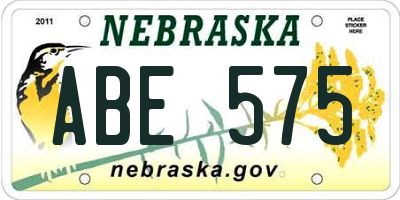 2011

NEBRASKA

PLACE STICKER HERE

ABE 575

nebraska.gov